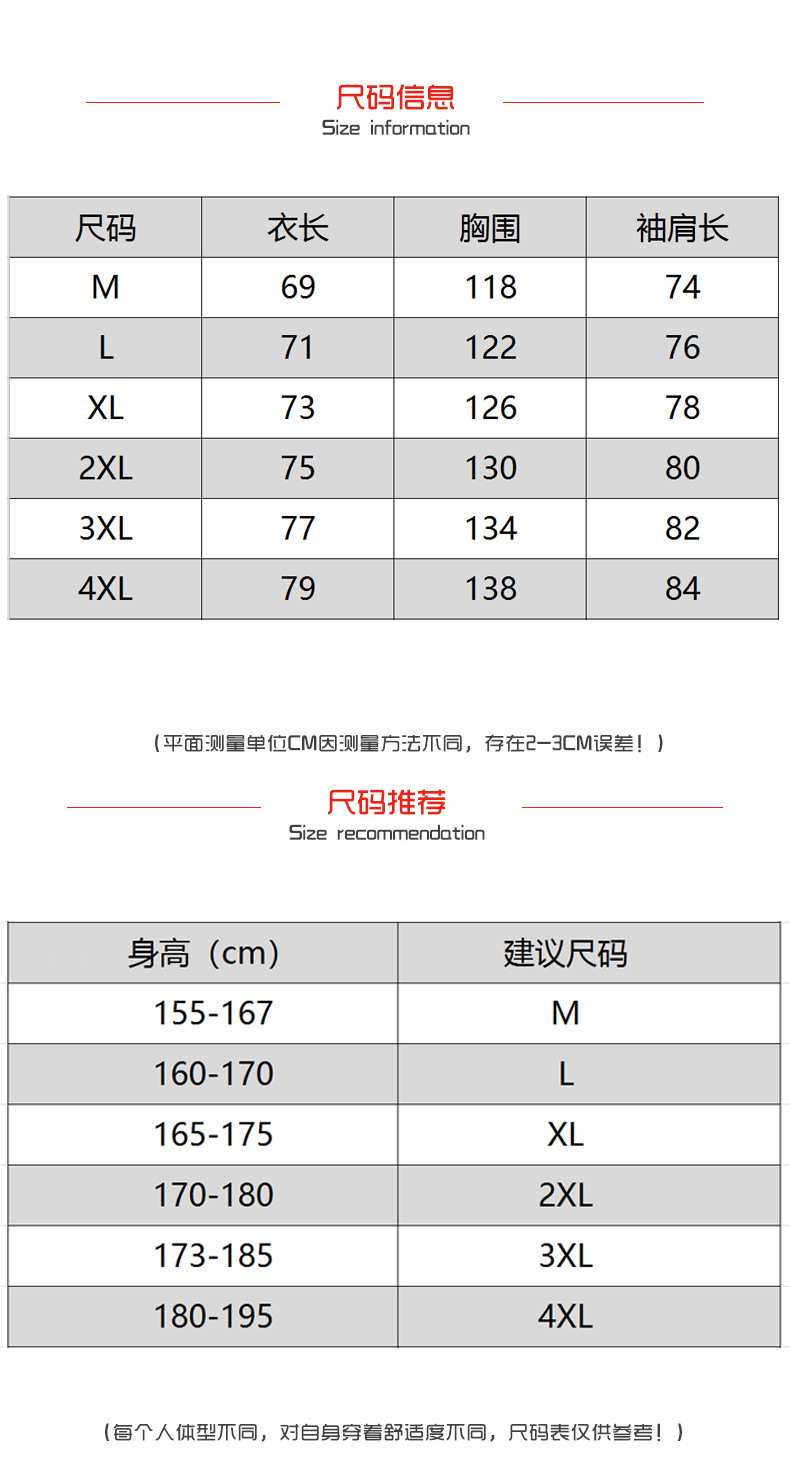 尺码信息
Size information

| 尺码 | 衣长 | 胸围 | 袖肩长 |
|---|---|---|---|
| M | 69 | 118 | 74 |
| L | 71 | 122 | 76 |
| XL | 73 | 126 | 78 |
| 2XL | 75 | 130 | 80 |
| 3XL | 77 | 134 | 82 |
| 4XL | 79 | 138 | 84 |

（平面测量单位CM因测量方法不同，存在2-3CM误差！）

尺码推荐
Size recommendation

| 身高（cm） | 建议尺码 |
|---|---|
| 155-167 | M |
| 160-170 | L |
| 165-175 | XL |
| 170-180 | 2XL |
| 173-185 | 3XL |
| 180-195 | 4XL |

（每个人体型不同，对自身穿着舒适度不同，尺码表仅供参考！）